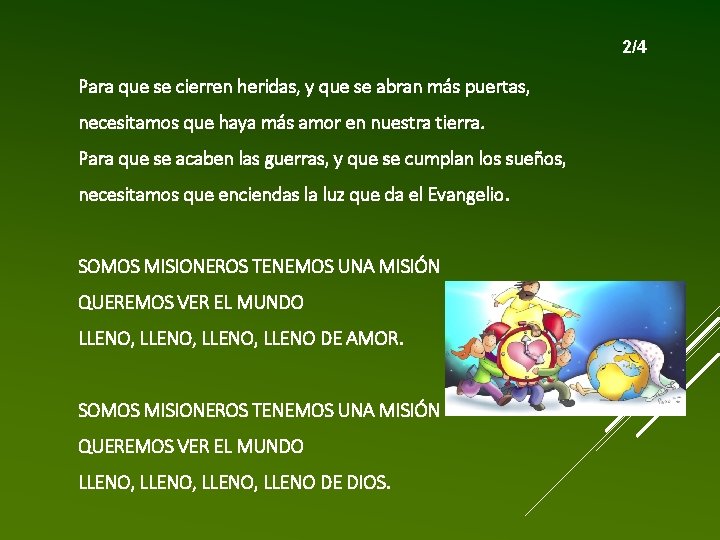 2/4

Para que se cierren heridas, y que se abran más puertas, necesitamos que haya más amor en nuestra tierra.
Para que se acaben las guerras, y que se cumplan los sueños, necesitamos que enciendas la luz que da el Evangelio.

SOMOS MISIONEROS TENEMOS UNA MISIÓN
QUEREMOS VER EL MUNDO
LLENO, LLENO, LLENO, LLENO DE AMOR.

SOMOS MISIONEROS TENEMOS UNA MISIÓN
QUEREMOS VER EL MUNDO
LLENO, LLENO, LLENO, LLENO DE DIOS.